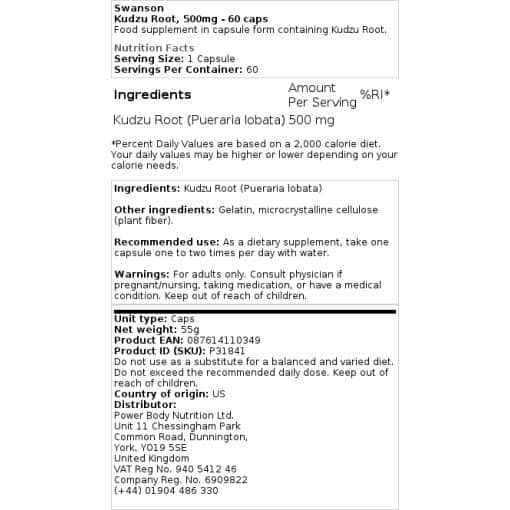 Swanson
Kudzu Root, 500mg - 60 caps
Food supplement in capsule form containing Kudzu Root.

Nutrition Facts
Serving Size: 1 Capsule
Servings Per Container: 60

| Ingredients | Amount Per Serving | %RI* |
|---|---|---|
| Kudzu Root (Pueraria lobata) | 500 mg | |

*Percent Daily Values are based on a 2,000 calorie diet. Your daily values may be higher or lower depending on your calorie needs.

Ingredients: Kudzu Root (Pueraria lobata)

Other ingredients: Gelatin, microcrystalline cellulose (plant fiber).

Recommended use: As a dietary supplement, take one capsule one to two times per day with water.

Warnings: For adults only. Consult physician if pregnant/nursing, taking medication, or have a medical condition. Keep out of reach of children.

Unit type: Caps
Net weight: 55g
Product EAN: 087614110349
Product ID (SKU): P31841
Do not use as a substitute for a balanced and varied diet. Do not exceed the recommended daily dose. Keep out of reach of children.
Country of origin: US
Distributor:
Power Body Nutrition Ltd.
Unit 11 Chessingham Park
Common Road, Dunnington,
York, YO19 5SE
United Kingdom
VAT Reg No. 940 5412 46
Company Reg. No. 6909822
(+44) 01904 486 330